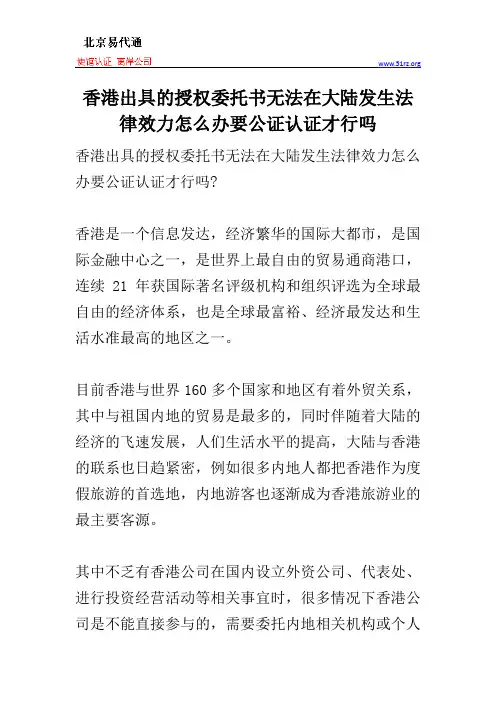 北京易代通

使馆认证 离岸公司

www.51rz.org

香港出具的授权委托书无法在大陆发生法律效力怎么办要公证认证才行吗

香港出具的授权委托书无法在大陆发生法律效力怎么办要公证认证才行吗?

香港是一个信息发达，经济繁华的国际大都市，是国际金融中心之一，是世界上最自由的贸易通商港口，连续 21 年获国际著名评级机构和组织评选为全球最自由的经济体系，也是全球最富裕、经济最发达和生活水准最高的地区之一。

目前香港与世界 160 多个国家和地区有着外贸关系，其中与祖国内地的贸易是最多的，同时伴随着大陆的经济的飞速发展，人们生活水平的提高，大陆与香港的联系也日趋紧密，例如很多内地人都把香港作为度假旅游的首选地，内地游客也逐渐成为香港旅游业的最主要客源。

其中不乏有香港公司在国内设立外资公司、代表处、进行投资经营活动等相关事宜时，很多情况下香港公司是不能直接参与的，需要委托内地相关机构或个人